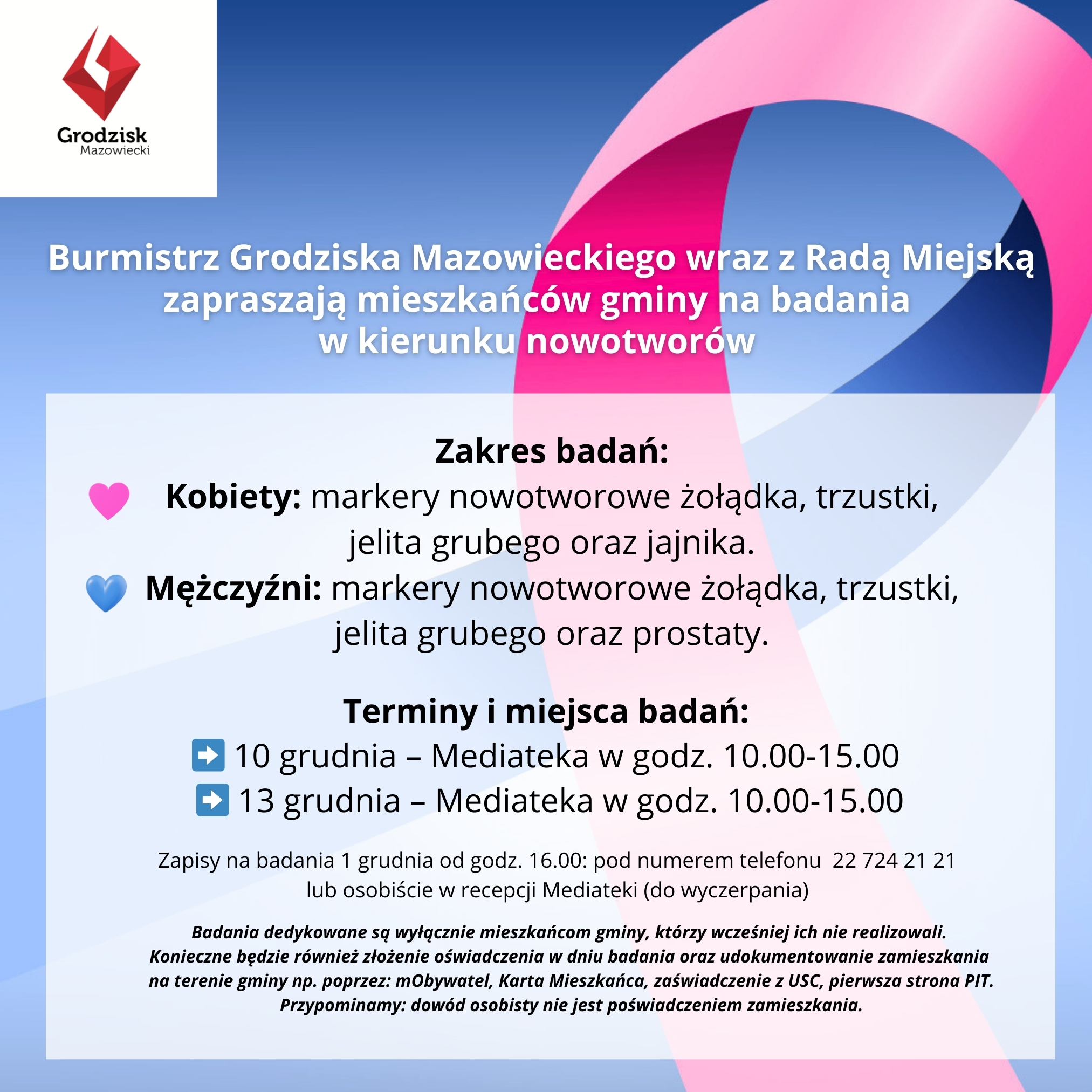 Grodzisk
Mazowiecki

Burmistrz Grodziska Mazowieckiego wraz z Radą Miejską zapraszają mieszkańców gminy na badania w kierunku nowotworów

Zakres badań:
Kobiety: markery nowotworowe żołądka, trzustki, jelita grubego oraz jajnika.
Mężczyźni: markery nowotworowe żołądka, trzustki, jelita grubego oraz prostaty.

Terminy i miejsca badań:
10 grudnia – Mediateka w godz. 10.00-15.00
13 grudnia – Mediateka w godz. 10.00-15.00

Zapisy na badania 1 grudnia od godz. 16.00: pod numerem telefonu 22 724 21 21 lub osobiście w recepcji Mediateki (do wyczerpania)

Badania dedykowane są wyłącznie mieszkańcom gminy, którzy wcześniej ich nie realizowali. Konieczne będzie również złożenie oświadczenia w dniu badania oraz udokumentowanie zamieszkania na terenie gminy np. poprzez: mObywatel, Karta Mieszkańca, zaświadczenie z USC, pierwsza strona PIT. Przypominamy: dowód osobisty nie jest poświadczeniem zamieszkania.